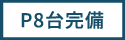 P8台完備